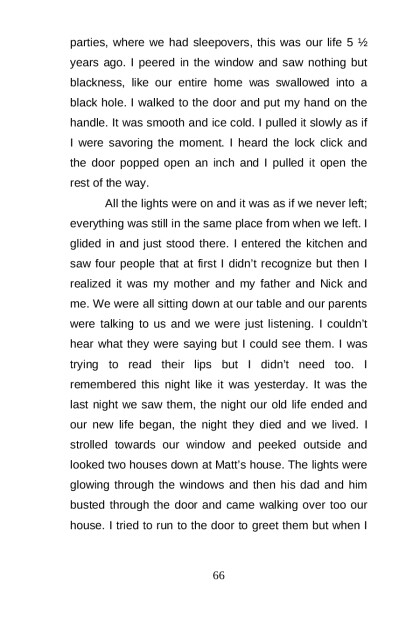 parties, where we had sleepovers, this was our life 5 ½ years ago. I peered in the window and saw nothing but blackness, like our entire home was swallowed into a black hole. I walked to the door and put my hand on the handle. It was smooth and ice cold. I pulled it slowly as if I were savoring the moment. I heard the lock click and the door popped open an inch and I pulled it open the rest of the way.

All the lights were on and it was as if we never left; everything was still in the same place from when we left. I glided in and just stood there. I entered the kitchen and saw four people that at first I didn't recognize but then I realized it was my mother and my father and Nick and me. We were all sitting down at our table and our parents were talking to us and we were just listening. I couldn't hear what they were saying but I could see them. I was trying to read their lips but I didn't need too. I remembered this night like it was yesterday. It was the last night we saw them, the night our old life ended and our new life began, the night they died and we lived. I strolled towards our window and peeked outside and looked two houses down at Matt's house. The lights were glowing through the windows and then his dad and him busted through the door and came walking over too our house. I tried to run to the door to greet them but when I

66